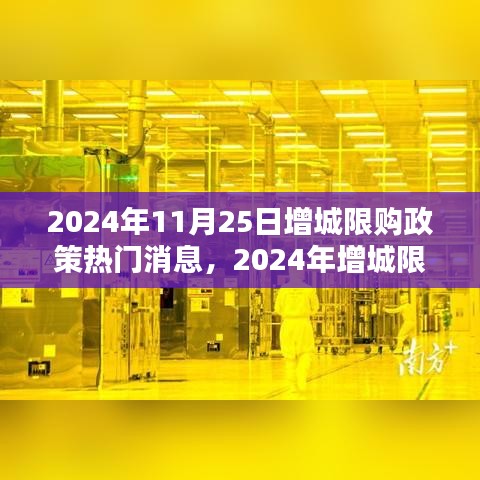 2024年11月25日增城限购政策热门消息，2024年增城限

南方+